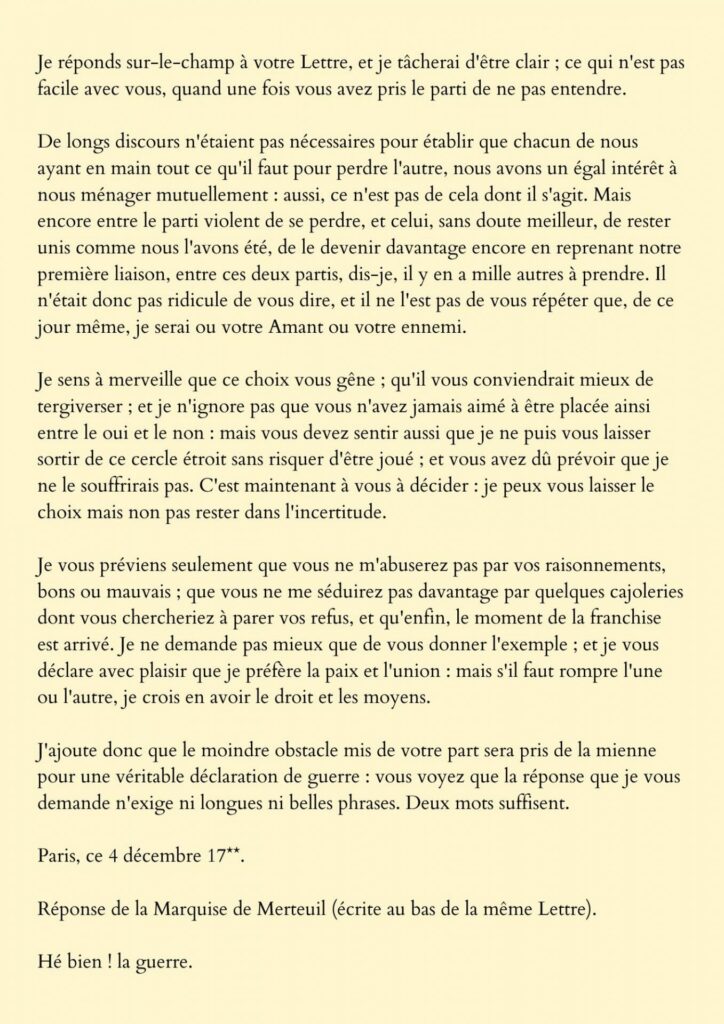 Je réponds sur-le-champ à votre Lettre, et je tâcherai d'être clair ; ce qui n'est pas facile avec vous, quand une fois vous avez pris le parti de ne pas entendre.

De longs discours n'étaient pas nécessaires pour établir que chacun de nous ayant en main tout ce qu'il faut pour perdre l'autre, nous avons un égal intérêt à nous ménager mutuellement : aussi, ce n'est pas de cela dont il s'agit. Mais encore entre le parti violent de se perdre, et celui, sans doute meilleur, de rester unis comme nous l'avons été, de le devenir davantage encore en reprenant notre première liaison, entre ces deux partis, dis-je, il y en a mille autres à prendre. Il n'était donc pas ridicule de vous dire, et il ne l'est pas de vous répéter que, de ce jour même, je serai ou votre Amant ou votre ennemi.

Je sens à merveille que ce choix vous gêne ; qu'il vous conviendrait mieux de tergiverser ; et je n'ignore pas que vous n'avez jamais aimé à être placée ainsi entre le oui et le non : mais vous devez sentir aussi que je ne puis vous laisser sortir de ce cercle étroit sans risquer d'être joué ; et vous avez dû prévoir que je ne le souffrirais pas. C'est maintenant à vous à décider : je peux vous laisser le choix mais non pas rester dans l'incertitude.

Je vous préviens seulement que vous ne m'abuserez pas par vos raisonnements, bons ou mauvais ; que vous ne me séduirez pas davantage par quelques cajoleries dont vous chercheriez à parer vos refus, et qu'enfin, le moment de la franchise est arrivé. Je ne demande pas mieux que de vous donner l'exemple ; et je vous déclare avec plaisir que je préfère la paix et l'union : mais s'il faut rompre l'une ou l'autre, je crois en avoir le droit et les moyens.

J'ajoute donc que le moindre obstacle mis de votre part sera pris de la mienne pour une véritable déclaration de guerre : vous voyez que la réponse que je vous demande n'exige ni longues ni belles phrases. Deux mots suffisent.

Paris, ce 4 décembre 17**.

Réponse de la Marquise de Merteuil (écrite au bas de la même Lettre).

Hé bien ! la guerre.